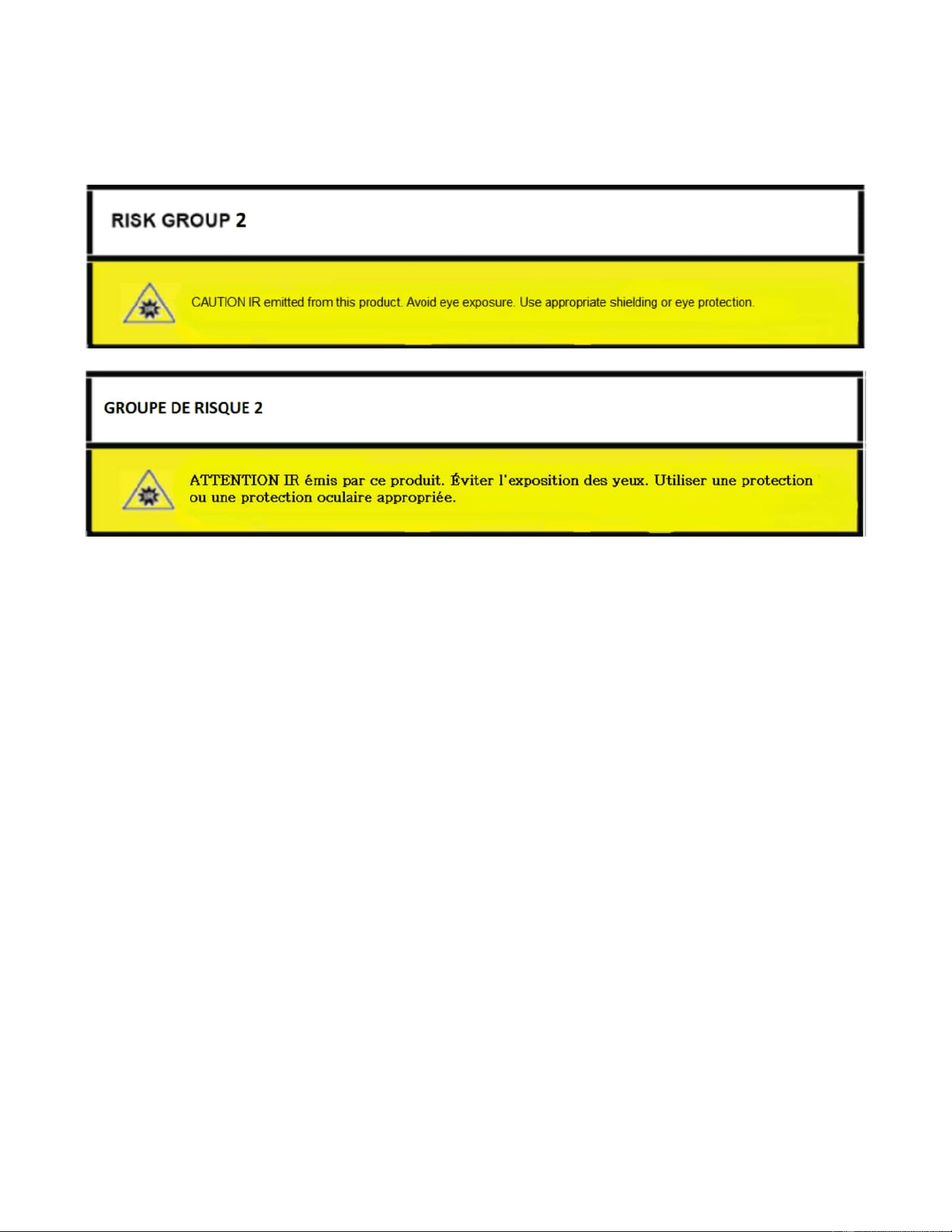 RISK GROUP 2

CAUTION IR emitted from this product. Avoid eye exposure. Use appropriate shielding or eye protection.

GROUPE DE RISQUE 2

ATTENTION IR émis par ce produit. Éviter l'exposition des yeux. Utiliser une protection ou une protection oculaire appropriée.